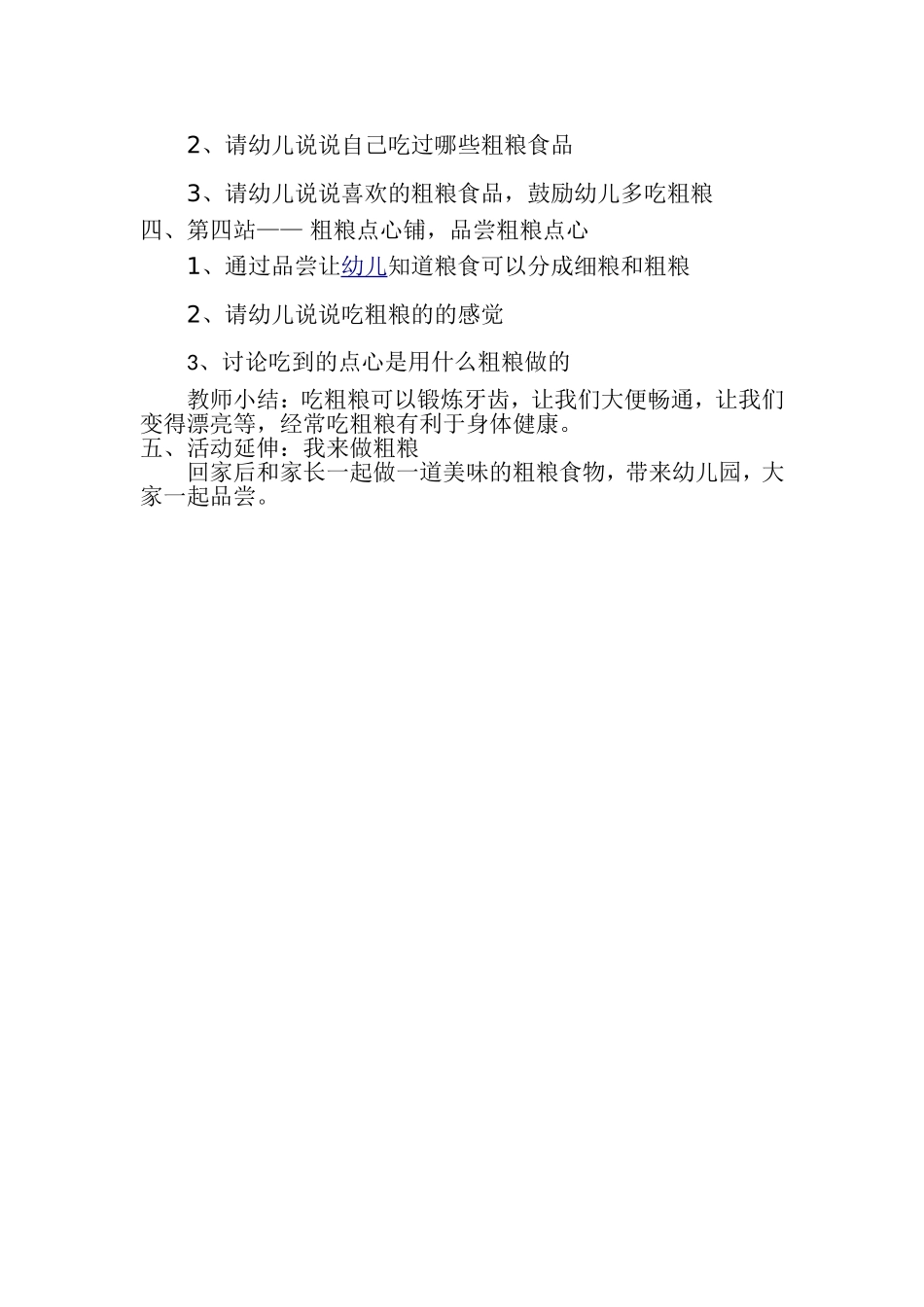 2、请幼儿说说自己吃过哪些粗粮食品

3、请幼儿说说喜欢的粗粮食品，鼓励幼儿多吃粗粮

四、第四站—— 粗粮点心铺，品尝粗粮点心

1、通过品尝让幼儿知道粮食可以分成细粮和粗粮

2、请幼儿说说吃粗粮的的感觉

3、讨论吃到的点心是用什么粗粮做的

教师小结：吃粗粮可以锻炼牙齿，让我们大便畅通，让我们变得漂亮等，经常吃粗粮有利于身体健康。

五、活动延伸：我来做粗粮

回家后和家长一起做一道美味的粗粮食物，带来幼儿园，大家一起品尝。